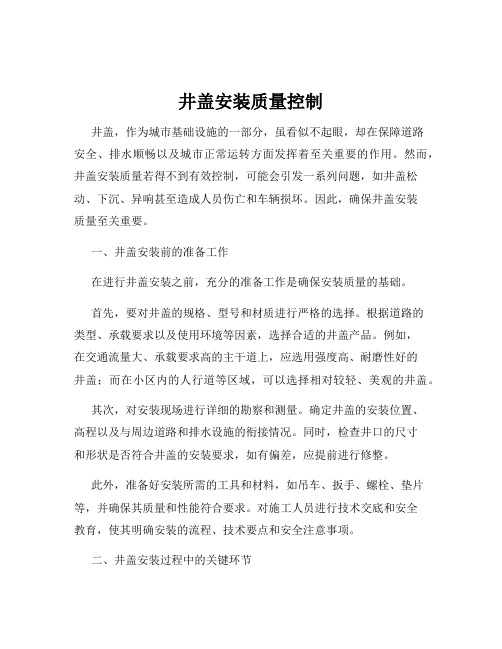 井盖安装质量控制

井盖，作为城市基础设施的一部分，虽看似不起眼，却在保障道路安全、排水顺畅以及城市正常运转方面发挥着至关重要的作用。然而，井盖安装质量若得不到有效控制，可能会引发一系列问题，如井盖松动、下沉、异响甚至造成人员伤亡和车辆损坏。因此，确保井盖安装质量至关重要。

一、井盖安装前的准备工作

在进行井盖安装之前，充分的准备工作是确保安装质量的基础。

首先，要对井盖的规格、型号和材质进行严格的选择。根据道路的类型、承载要求以及使用环境等因素，选择合适的井盖产品。例如，在交通流量大、承载要求高的主干道上，应选用强度高、耐磨性好的井盖；而在小区内的人行道等区域，可以选择相对较轻、美观的井盖。

其次，对安装现场进行详细的勘察和测量。确定井盖的安装位置、高程以及与周边道路和排水设施的衔接情况。同时，检查井口的尺寸和形状是否符合井盖的安装要求，如有偏差，应提前进行修整。

此外，准备好安装所需的工具和材料，如吊车、扳手、螺栓、垫片等，并确保其质量和性能符合要求。对施工人员进行技术交底和安全教育，使其明确安装的流程、技术要点和安全注意事项。

二、井盖安装过程中的关键环节